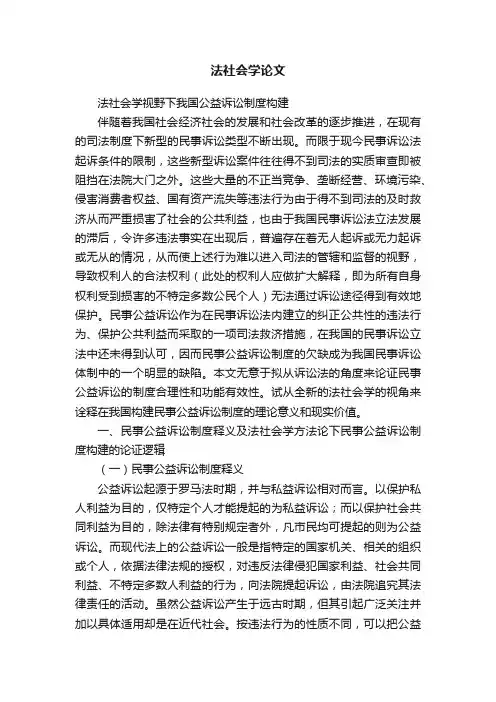 法社会学论文

法社会学视野下我国公益诉讼制度构建

伴随着我国社会经济社会的发展和社会改革的逐步推进，在现有的司法制度下新型的民事诉讼类型不断出现。而限于现今民事诉讼法起诉条件的限制，这些新型诉讼案件往往得不到司法的实质审查即被阻挡在法院大门之外。这些大量的不正当竞争、垄断经营、环境污染、侵害消费者权益、国有资产流失等违法行为由于得不到司法的及时救济从而严重损害了社会的公共利益，也由于我国民事诉讼法立法发展的滞后，令许多违法事实在出现后，普遍存在着无人起诉或无力起诉或无从的情况，从而使上述行为难以进入司法的管辖和监督的视野，导致权利人的合法权利（此处的权利人应做扩大解释，即为所有自身权利受到损害的不特定多数公民个人）无法通过诉讼途径得到有效地保护。民事公益诉讼作为在民事诉讼法内建立的纠正公共性的违法行为、保护公共利益而采取的一项司法救济措施，在我国的民事诉讼立法中还未得到认可，因而民事公益诉讼制度的欠缺成为我国民事诉讼体制中的一个明显的缺陷。本文无意于拟从诉讼法的角度来论证民事公益诉讼的制度合理性和功能有效性。试从全新的法社会学的视角来诠释在我国构建民事公益诉讼制度的理论意义和现实价值。

一、民事公益诉讼制度释义及法社会学方法论下民事公益诉讼制度构建的论证逻辑

（一）民事公益诉讼制度释义

公益诉讼起源于罗马法时期，并与私益诉讼相对而言。以保护私人利益为目的，仅特定个人才能提起的为私益诉讼；而以保护社会共同利益为目的，除法律有特别规定者外，凡市民均可提起的则为公益诉讼。而现代法上的公益诉讼一般是指特定的国家机关、相关的组织或个人，依据法律法规的授权，对违反法律侵犯国家利益、社会共同利益、不特定多数人利益的行为，向法院提起诉讼，由法院追究其法律责任的活动。虽然公益诉讼产生于远古时期，但其引起广泛关注并加以具体适用却是在近代社会。按违法行为的性质不同，可以把公益